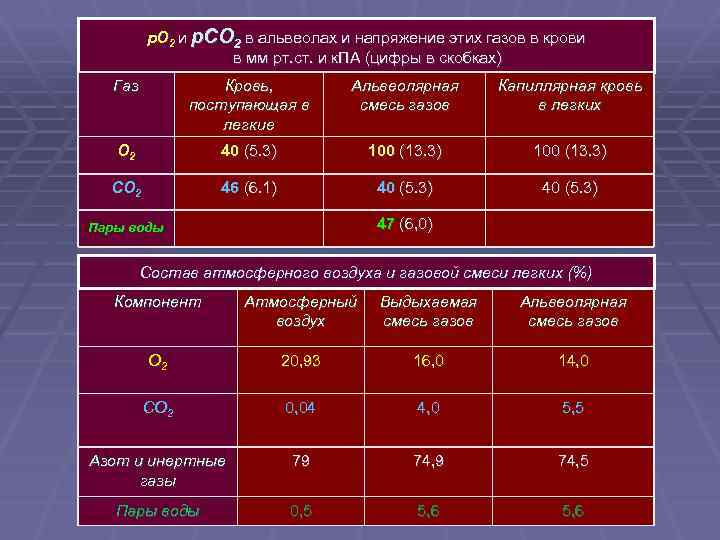 $pO_2$ и $pCO_2$ в альвеолах и напряжение этих газов в крови в мм рт.ст. и кПА (цифры в скобках)

| Газ | Кровь, поступающая в легкие | Альвеолярная смесь газов | Капиллярная кровь в легких |
|---|---|---|---|
| $O_2$ | 40 (5.3) | 100 (13.3) | 100 (13.3) |
| $CO_2$ | 46 (6.1) | 40 (5.3) | 40 (5.3) |
| Пары воды | | 47 (6,0) | |

Состав атмосферного воздуха и газовой смеси легких (%)

| Компонент | Атмосферный воздух | Выдыхаемая смесь газов | Альвеолярная смесь газов |
|---|---|---|---|
| $O_2$ | 20,93 | 16,0 | 14,0 |
| $CO_2$ | 0,04 | 4,0 | 5,5 |
| Азот и инертные газы | 79 | 74,9 | 74,5 |
| Пары воды | 0,5 | 5,6 | 5,6 |